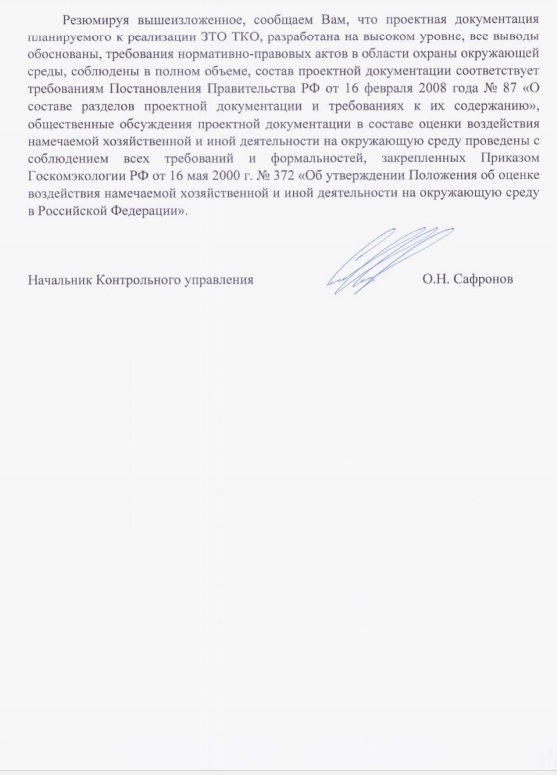 Резюмируя вышеизложенное, сообщаем Вам, что проектная документация планируемого к реализации ЗТО ТКО, разработана на высоком уровне, все выводы обоснованы, требования нормативно-правовых актов в области охраны окружающей среды, соблюдены в полном объеме, состав проектной документации соответствует требованиям Постановления Правительства РФ от 16 февраля 2008 года № 87 «О составе разделов проектной документации и требованиях к их содержанию», общественные обсуждения проектной документации в составе оценки воздействия намечаемой хозяйственной и иной деятельности на окружающую среду проведены с соблюдением всех требований и формальностей, закрепленных Приказом Госкомэкологии РФ от 16 мая 2000 г. № 372 «Об утверждении Положения об оценке воздействия намечаемой хозяйственной и иной деятельности на окружающую среду в Российской Федерации».

Начальник Контрольного управления О.Н. Сафронов